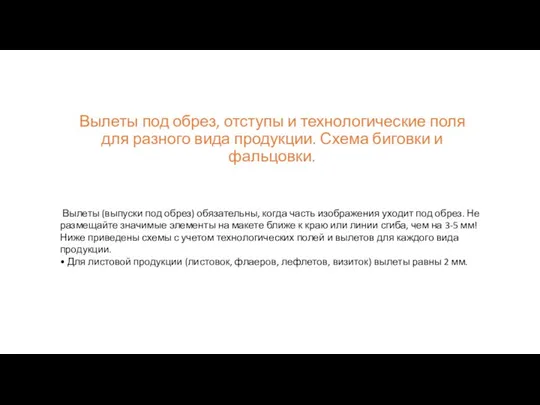 Вылеты под обрез, отступы и технологические поля для разного вида продукции. Схема биговки и фальцовки.

Вылеты (выпуски под обрез) обязательны, когда часть изображения уходит под обрез. Не размещайте значимые элементы на макете ближе к краю или линии сгиба, чем на 3-5 мм! Ниже приведены схемы с учетом технологических полей и вылетов для каждого вида продукции.
• Для листовой продукции (листовок, флаеров, лефлетов, визиток) вылеты равны 2 мм.